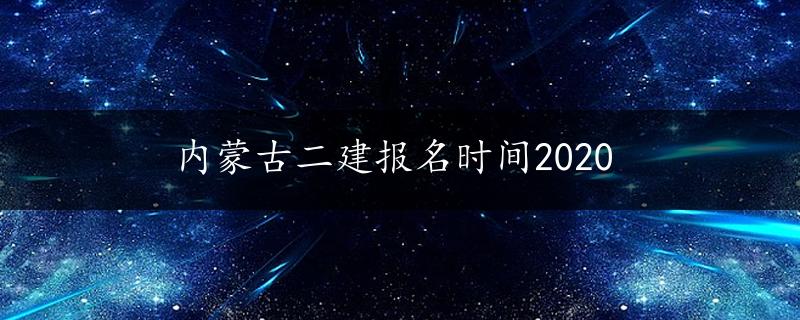 内蒙古二建报名时间2020